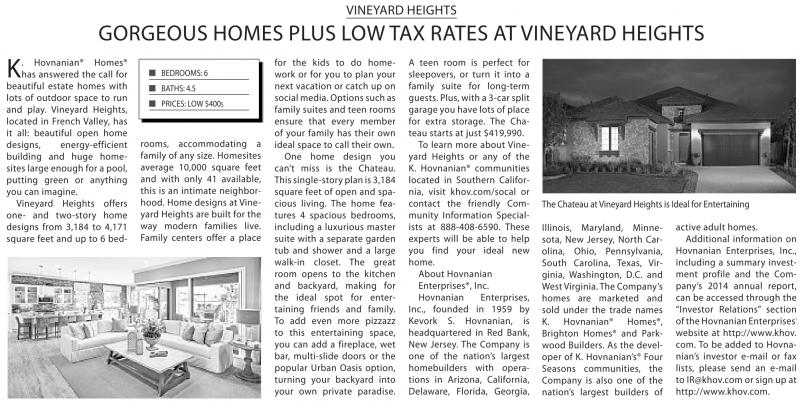 VINEYARD HEIGHTS

GORGEOUS HOMES PLUS LOW TAX RATES AT VINEYARD HEIGHTS

K. Hovnanian® Homes® has answered the call for beautiful estate homes with lots of outdoor space to run and play. Vineyard Heights, located in French Valley, has it all: beautiful open home designs, energy-efficient building and huge homesites large enough for a pool, putting green or anything you can imagine.

Vineyard Heights offers one- and two-story home designs from 3,184 to 4,171 square feet and up to 6 bedrooms, accommodating a family of any size. Homesites average 10,000 square feet and with only 41 available, this is an intimate neighborhood. Home designs at Vineyard Heights are built for the way modern families live. Family centers offer a place for the kids to do homework or for you to plan your next vacation or catch up on social media. Options such as family suites and teen rooms ensure that every member of your family has their own ideal space to call their own.

BEDROOMS: 6
BATHS: 4.5
PRICES: LOW $400s

One home design you can't miss is the Chateau. This single-story plan is 3,184 square feet of open and spacious living. The home features 4 spacious bedrooms, including a luxurious master suite with a separate garden tub and shower and a large walk-in closet. The great room opens to the kitchen and backyard, making for the ideal spot for entertaining friends and family. To add even more pizzazz to this entertaining space, you can add a fireplace, wet bar, multi-slide doors or the popular Urban Oasis option, turning your backyard into your own private paradise. A teen room is perfect for sleepovers, or turn it into a family suite for long-term guests. Plus, with a 3-car split garage you have lots of place for extra storage. The Chateau starts at just $419,990.

To learn more about Vineyard Heights or any of the K. Hovnanian® communities located in Southern California, visit khov.com/socal or contact the friendly Community Information Specialists at 888-408-6590. These experts will be able to help you find your ideal new home.

About Hovnanian Enterprises®, Inc.

Hovnanian Enterprises, Inc., founded in 1959 by Kevork S. Hovnanian, is headquartered in Red Bank, New Jersey. The Company is one of the nation's largest homebuilders with operations in Arizona, California, Delaware, Florida, Georgia, Illinois, Maryland, Minnesota, New Jersey, North Carolina, Ohio, Pennsylvania, South Carolina, Texas, Virginia, Washington, D.C. and West Virginia. The Company's homes are marketed and sold under the trade names K. Hovnanian® Homes®, Brighton Homes® and Parkwood Builders. As the developer of K. Hovnanian's® Four Seasons communities, the Company is also one of the nation's largest builders of active adult homes.

The Chateau at Vineyard Heights is Ideal for Entertaining

Additional information on Hovnanian Enterprises, Inc., including a summary investment profile and the Company's 2014 annual report, can be accessed through the "Investor Relations" section of the Hovnanian Enterprises' website at http://www.khov.com. To be added to Hovnanian's investor e-mail or fax lists, please send an e-mail to IR@khov.com or sign up at http://www.khov.com.